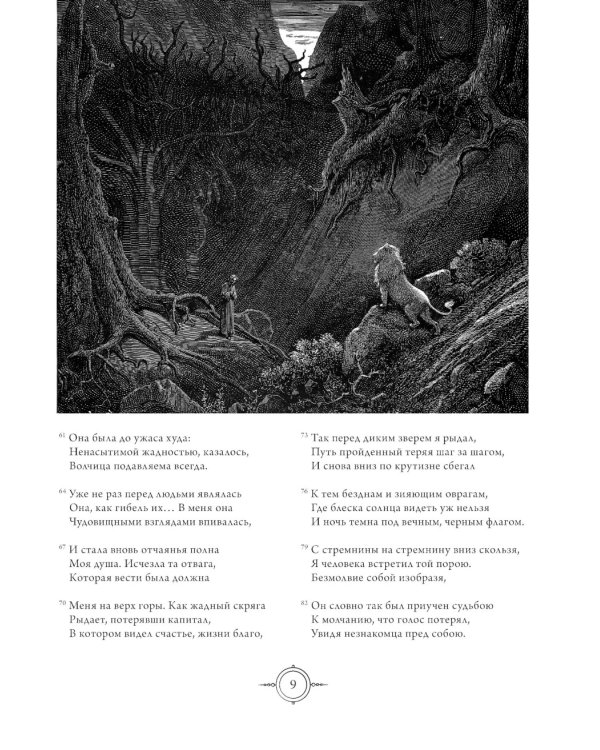 ⁶¹ Она была до ужаса худа:
Ненасытимой жадностью, казалось,
Волчица подавляема всегда.

⁶⁴ Уже не раз перед людьми являлась
Она, как гибель их… В меня она
Чудовищными взглядами впивалась,

⁶⁷ И стала вновь отчаянья полна
Моя душа. Исчезла та отвага,
Которая вести была должна

⁷⁰ Меня на верх горы. Как жадный скряга
Рыдает, потерявши капитал,
В котором видел счастье, жизни благо,

⁷³ Так перед диким зверем я рыдал,
Путь пройденный теряя шаг за шагом,
И снова вниз по крутизне сбегал

⁷⁶ К тем безднам и зияющим оврагам,
Где блеска солнца видеть уж нельзя
И ночь темна под вечным, черным флагом.

⁷⁹ С стремнины на стремнину вниз скользя,
Я человека встретил той порою.
Безмолвие собой изобразя,

⁸² Он словно так был приучен судьбою
К молчанию, что голос потерял,
Увидя незнакомца пред собою.

9